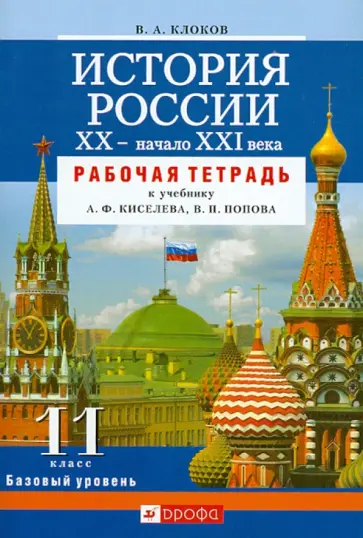 В. А. КЛОКОВ

ИСТОРИЯ РОССИИ
XX – начало XXI века

РАБОЧАЯ ТЕТРАДЬ
к учебнику
А. Ф. КИСЕЛЕВА, В. П. ПОПОВА

11
класс
Базовый уровень

ДРОФА